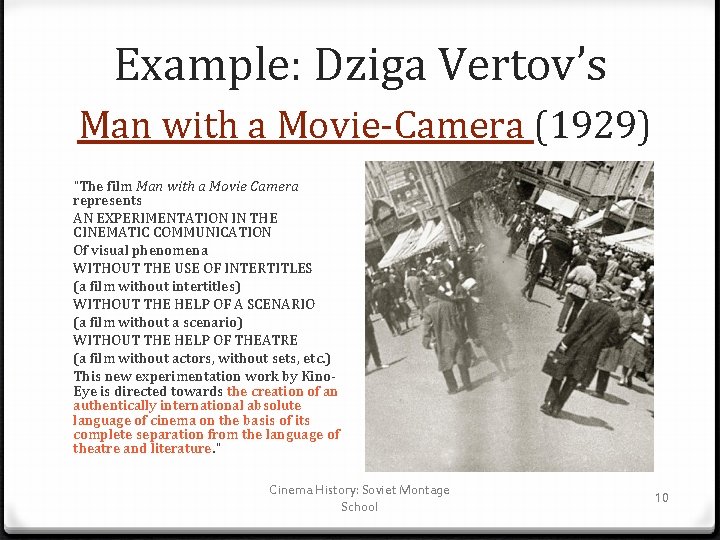 Example: Dziga Vertov's

Man with a Movie-Camera (1929)

"The film Man with a Movie Camera represents

AN EXPERIMENTATION IN THE CINEMATIC COMMUNICATION

Of visual phenomena

WITHOUT THE USE OF INTERTITLES

(a film without intertitles)

WITHOUT THE HELP OF A SCENARIO

(a film without a scenario)

WITHOUT THE HELP OF THEATRE

(a film without actors, without sets, etc.)

This new experimentation work by Kino-Eye is directed towards the creation of an authentically international absolute language of cinema on the basis of its complete separation from the language of theatre and literature."

Cinema History: Soviet Montage School

10